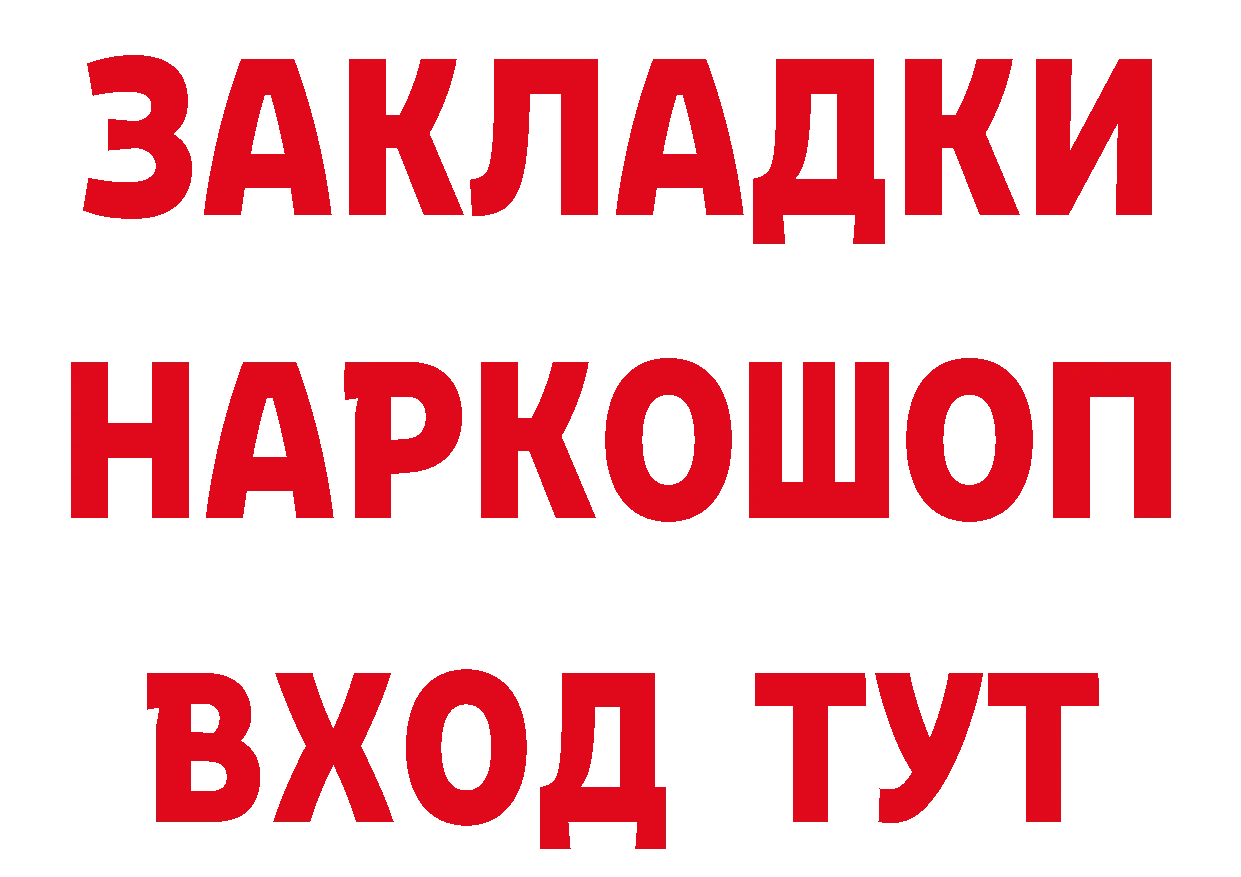 ЗАКЛАДКИ
НАРКОШОП
ВХОД ТУТ